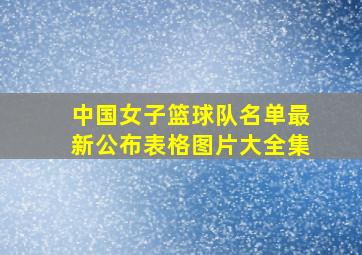 中国女子篮球队名单最新公布表格图片大全集